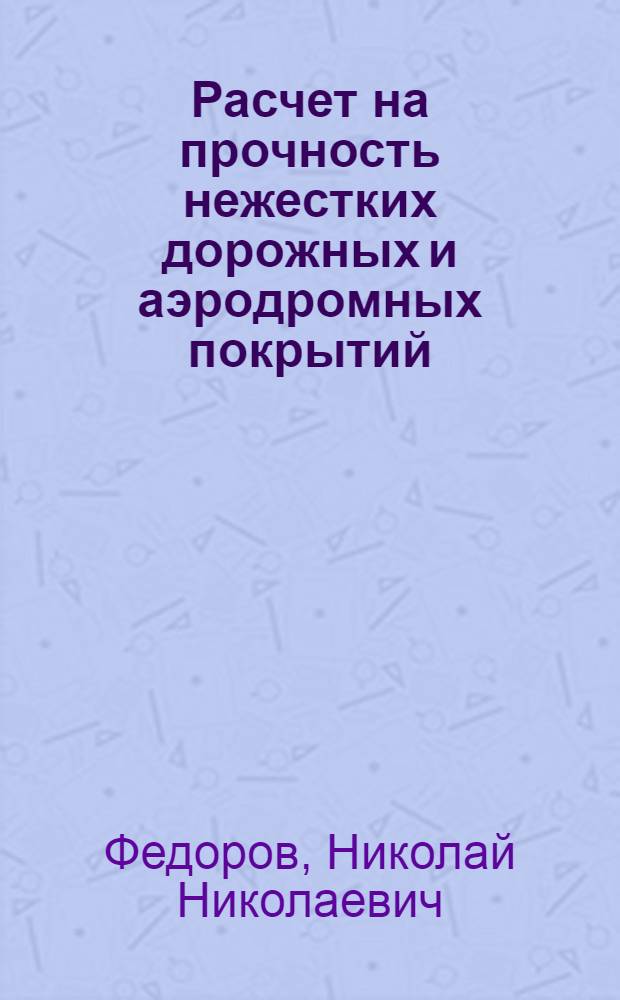 Расчет на прочность нежестких дорожных и аэродромных покрытий

Федоров, Николай Николаевич